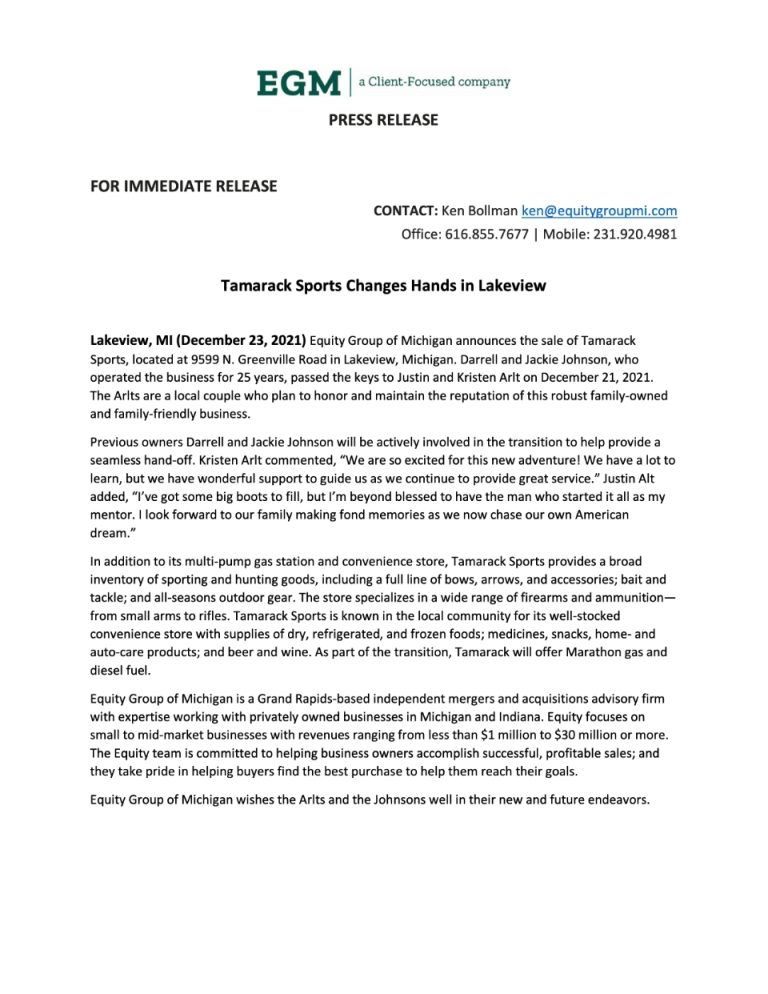 EGM | a Client-Focused company

PRESS RELEASE

FOR IMMEDIATE RELEASE

CONTACT: Ken Bollman ken@equitygroupmi.com
Office: 616.855.7677 | Mobile: 231.920.4981

Tamarack Sports Changes Hands in Lakeview

Lakeview, MI (December 23, 2021) Equity Group of Michigan announces the sale of Tamarack Sports, located at 9599 N. Greenville Road in Lakeview, Michigan. Darrell and Jackie Johnson, who operated the business for 25 years, passed the keys to Justin and Kristen Arlt on December 21, 2021. The Arlts are a local couple who plan to honor and maintain the reputation of this robust family-owned and family-friendly business.

Previous owners Darrell and Jackie Johnson will be actively involved in the transition to help provide a seamless hand-off. Kristen Arlt commented, "We are so excited for this new adventure! We have a lot to learn, but we have wonderful support to guide us as we continue to provide great service." Justin Alt added, "I've got some big boots to fill, but I'm beyond blessed to have the man who started it all as my mentor. I look forward to our family making fond memories as we now chase our own American dream."

In addition to its multi-pump gas station and convenience store, Tamarack Sports provides a broad inventory of sporting and hunting goods, including a full line of bows, arrows, and accessories; bait and tackle; and all-seasons outdoor gear. The store specializes in a wide range of firearms and ammunition—from small arms to rifles. Tamarack Sports is known in the local community for its well-stocked convenience store with supplies of dry, refrigerated, and frozen foods; medicines, snacks, home- and auto-care products; and beer and wine. As part of the transition, Tamarack will offer Marathon gas and diesel fuel.

Equity Group of Michigan is a Grand Rapids-based independent mergers and acquisitions advisory firm with expertise working with privately owned businesses in Michigan and Indiana. Equity focuses on small to mid-market businesses with revenues ranging from less than $1 million to $30 million or more. The Equity team is committed to helping business owners accomplish successful, profitable sales; and they take pride in helping buyers find the best purchase to help them reach their goals.

Equity Group of Michigan wishes the Arlts and the Johnsons well in their new and future endeavors.